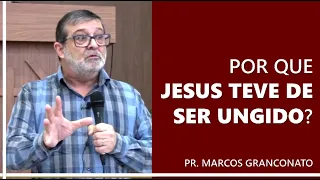 POR QUE
JESUS TEVE DE SER UNGIDO?

PR. MARCOS GRANCONATO